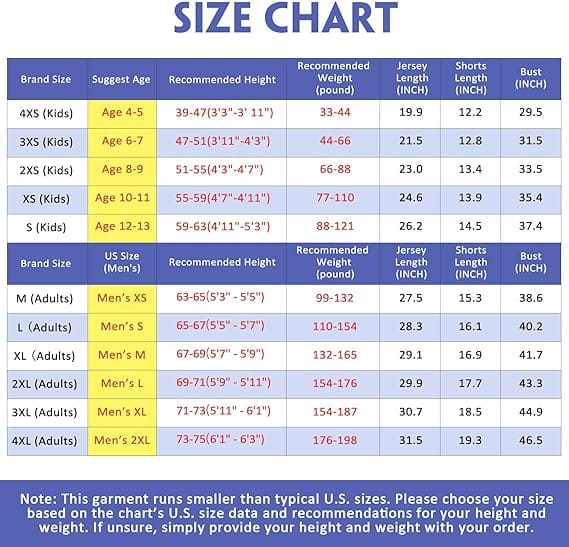 SIZE CHART

| Brand Size | Suggest Age | Recommended Height | Recommended Weight (pound) | Jersey Length (INCH) | Shorts Length (INCH) | Bust (INCH) |
|---|---|---|---|---|---|---|
| 4XS (Kids) | Age 4-5 | 39-47(3'3"-3' 11") | 33-44 | 19.9 | 12.2 | 29.5 |
| 3XS (Kids) | Age 6-7 | 47-51(3'11"-4'3") | 44-66 | 21.5 | 12.8 | 31.5 |
| 2XS (Kids) | Age 8-9 | 51-55(4'3"-4'7") | 66-88 | 23.0 | 13.4 | 33.5 |
| XS (Kids) | Age 10-11 | 55-59(4'7"-4'11") | 77-110 | 24.6 | 13.9 | 35.4 |
| S (Kids) | Age 12-13 | 59-63(4'11"-5'3") | 88-121 | 26.2 | 14.5 | 37.4 |

| Brand Size | US Size (Men's) | Recommended Height | Recommended Weight (pound) | Jersey Length (INCH) | Shorts Length (INCH) | Bust (INCH) |
|---|---|---|---|---|---|---|
| M (Adults) | Men's XS | 63-65(5'3" - 5'5") | 99-132 | 27.5 | 15.3 | 38.6 |
| L (Adults) | Men's S | 65-67(5'5" - 5'7") | 110-154 | 28.3 | 16.1 | 40.2 |
| XL (Adults) | Men's M | 67-69(5'7" - 5'9") | 132-165 | 29.1 | 16.9 | 41.7 |
| 2XL (Adults) | Men's L | 69-71(5'9" - 5'11") | 154-176 | 29.9 | 17.7 | 43.3 |
| 3XL (Adults) | Men's XL | 71-73(5'11" - 6'1") | 154-187 | 30.7 | 18.5 | 44.9 |
| 4XL (Adults) | Men's 2XL | 73-75(6'1" - 6'3") | 176-198 | 31.5 | 19.3 | 46.5 |

Note: This garment runs smaller than typical U.S. sizes. Please choose your size based on the chart's U.S. size data and recommendations for your height and weight. If unsure, simply provide your height and weight with your order.